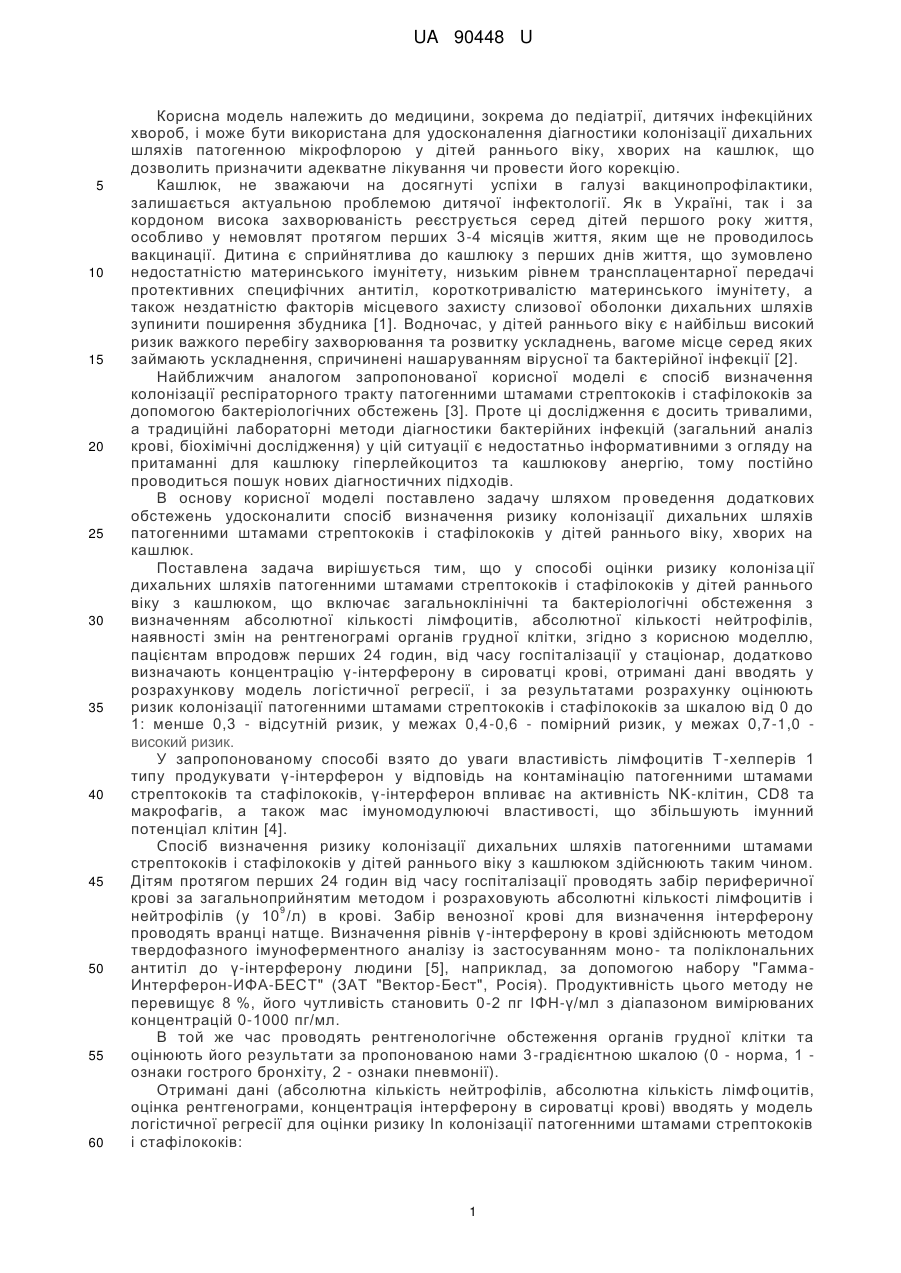 UA 90448 U

Корисна модель належить до медицини, зокрема до педіатрії, дитячих інфекційних хвороб, і може бути використана для удосконалення діагностики колонізації дихальних шляхів патогенною мікрофлорою у дітей раннього віку, хворих на кашлюк, що дозволить призначити адекватне лікування чи провести його корекцію.

5 Кашлюк, не зважаючи на досягнуті успіхи в галузі вакцинопрофілактики, залишається актуальною проблемою дитячої інфектології. Як в Україні, так і за кордоном висока захворюваність реєструється серед дітей першого року життя, особливо у немовлят протягом перших 3-4 місяців життя, яким ще не проводилось вакцинації. Дитина є сприйнятлива до кашлюку з перших днів життя, що зумовлено

10 недостатністю материнського імунітету, низьким рівнем трансплацентарної передачі протективних специфічних антитіл, короткотривалістю материнського імунітету, а також нездатністю факторів місцевого захисту слизової оболонки дихальних шляхів зупинити поширення збудника [1]. Водночас, у дітей раннього віку є найбільш високий ризик важкого перебігу захворювання та розвитку ускладнень, вагоме місце серед яких

15 займають ускладнення, спричинені нашаруванням вірусної та бактерійної інфекції [2].

Найближчим аналогом запропонованої корисної моделі є спосіб визначення колонізації респіраторного тракту патогенними штамами стрептококів і стафілококів за допомогою бактеріологічних обстежень [3]. Проте ці дослідження є досить тривалими, а традиційні лабораторні методи діагностики бактерійних інфекцій (загальний аналіз

20 крові, біохімічні дослідження) у цій ситуації є недостатньо інформативними з огляду на притаманні для кашлюку гіперлейкоцитоз та кашлюкову анергію, тому постійно проводиться пошук нових діагностичних підходів.

В основу корисної моделі поставлено задачу шляхом проведення додаткових обстежень удосконалити спосіб визначення ризику колонізації дихальних шляхів

25 патогенними штамами стрептококів і стафілококів у дітей раннього віку, хворих на кашлюк.

Поставлена задача вирішується тим, що у способі оцінки ризику колонізації дихальних шляхів патогенними штамами стрептококів і стафілококів у дітей раннього віку з кашлюком, що включає загальноклінічні та бактеріологічні обстеження з

30 визначенням абсолютної кількості лімфоцитів, абсолютної кількості нейтрофілів, наявності змін на рентгенограмі органів грудної клітки, згідно з корисною моделлю, пацієнтам впродовж перших 24 годин, від часу госпіталізації у стаціонар, додатково визначають концентрацію γ-інтерферону в сироватці крові, отримані дані вводять у розрахункову модель логістичної регресії, і за результатами розрахунку оцінюють

35 ризик колонізації патогенними штамами стрептококів і стафілококів за шкалою від 0 до 1: менше 0,3 - відсутній ризик, у межах 0,4-0,6 - помірний ризик, у межах 0,7-1,0 - високий ризик.

У запропонованому способі взято до уваги властивість лімфоцитів Т-хелперів 1 типу продукувати γ-інтерферон у відповідь на контамінацію патогенними штамами

40 стрептококів та стафілококів, γ-інтерферон впливає на активність NK-клітин, CD8 та макрофагів, а також має імуномодулюючі властивості, що збільшують імунний потенціал клітин [4].

Спосіб визначення ризику колонізації дихальних шляхів патогенними штамами стрептококів і стафілококів у дітей раннього віку з кашлюком здійснюють таким чином.

45 Дітям протягом перших 24 годин від часу госпіталізації проводять забір периферичної крові за загальноприйнятим методом і розраховують абсолютні кількості лімфоцитів і нейтрофілів (у $10^9$/л) в крові. Забір венозної крові для визначення інтерферону проводять вранці натще. Визначення рівнів γ-інтерферону в крові здійснюють методом твердофазного імуноферментного аналізу із застосуванням моно- та поліклональних

50 антитіл до γ-інтерферону людини [5], наприклад, за допомогою набору "Гамма-Интерферон-ИФА-БЕСТ" (ЗАТ "Вектор-Бест", Росія). Продуктивність цього методу не перевищує 8 %, його чутливість становить 0-2 пг ІФН-γ/мл з діапазоном вимірюваних концентрацій 0-1000 пг/мл.

В той же час проводять рентгенологічне обстеження органів грудної клітки та

55 оцінюють його результати за пропонованою нами 3-градієнтною шкалою (0 - норма, 1 - ознаки гострого бронхіту, 2 - ознаки пневмонії).

Отримані дані (абсолютна кількість нейтрофілів, абсолютна кількість лімфоцитів, оцінка рентгенограми, концентрація інтерферону в сироватці крові) вводять у модель логістичної регресії для оцінки ризику In колонізації патогенними штамами стрептококів

60 і стафілококів:

1